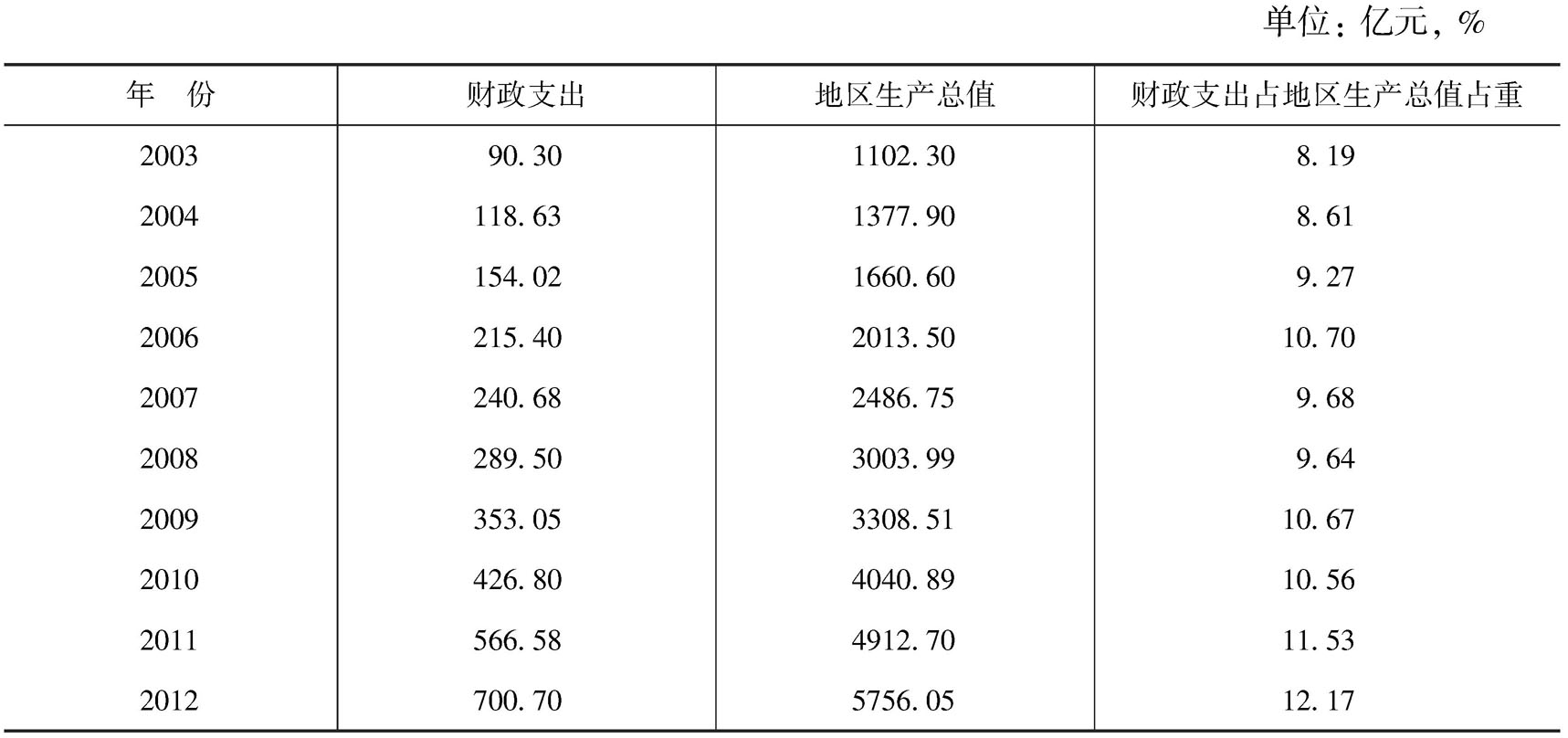 单位：亿元，%

| 年　份 | 财政支出 | 地区生产总值 | 财政支出占地区生产总值占重 |
|---|---|---|---|
| 2003 | 90.30 | 1102.30 | 8.19 |
| 2004 | 118.63 | 1377.90 | 8.61 |
| 2005 | 154.02 | 1660.60 | 9.27 |
| 2006 | 215.40 | 2013.50 | 10.70 |
| 2007 | 240.68 | 2486.75 | 9.68 |
| 2008 | 289.50 | 3003.99 | 9.64 |
| 2009 | 353.05 | 3308.51 | 10.67 |
| 2010 | 426.80 | 4040.89 | 10.56 |
| 2011 | 566.58 | 4912.70 | 11.53 |
| 2012 | 700.70 | 5756.05 | 12.17 |